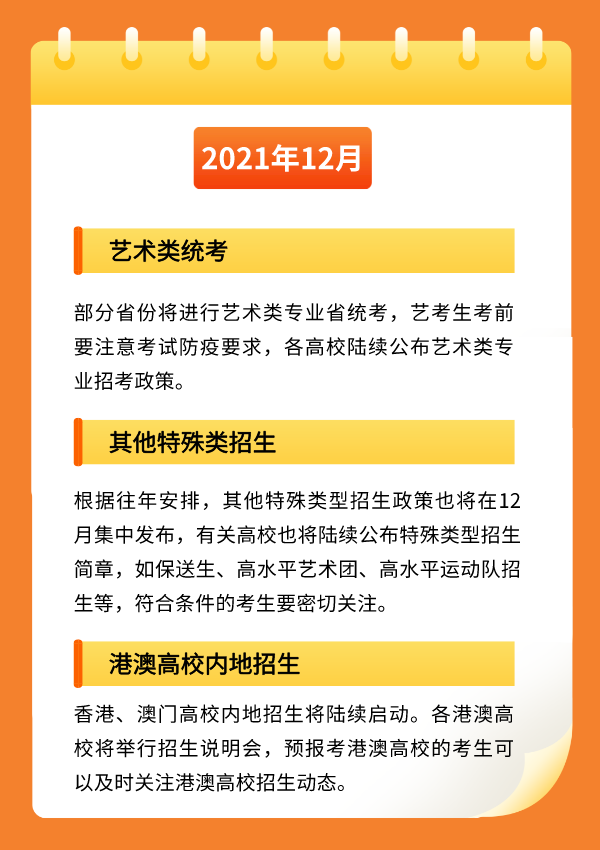 2021年12月

艺术类统考

部分省份将进行艺术类专业省统考，艺考生考前要注意考试防疫要求，各高校陆续公布艺术类专业招考政策。

其他特殊类招生

根据往年安排，其他特殊类型招生政策也将在12月集中发布，有关高校也将陆续公布特殊类型招生简章，如保送生、高水平艺术团、高水平运动队招生等，符合条件的考生要密切关注。

港澳高校内地招生

香港、澳门高校内地招生将陆续启动。各港澳高校将举行招生说明会，预报考港澳高校的考生可以及时关注港澳高校招生动态。